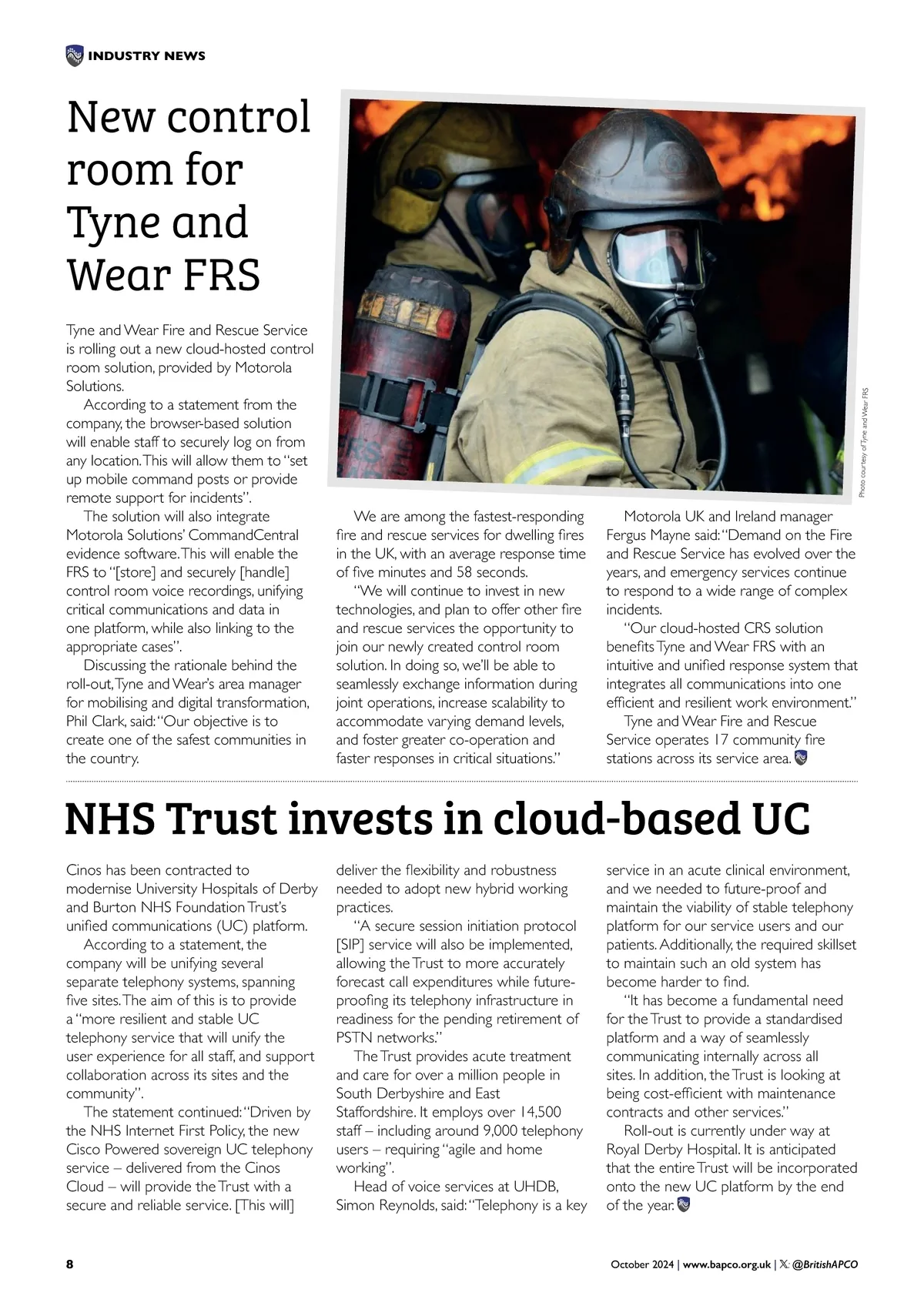 INDUSTRY NEWS

New control room for Tyne and Wear FRS

Photo courtesy of Tyne and Wear FRS

Tyne and Wear Fire and Rescue Service is rolling out a new cloud-hosted control room solution, provided by Motorola Solutions.

According to a statement from the company, the browser-based solution will enable staff to securely log on from any location. This will allow them to "set up mobile command posts or provide remote support for incidents".

The solution will also integrate Motorola Solutions' CommandCentral evidence software. This will enable the FRS to "[store] and securely [handle] control room voice recordings, unifying critical communications and data in one platform, while also linking to the appropriate cases".

Discussing the rationale behind the roll-out, Tyne and Wear's area manager for mobilising and digital transformation, Phil Clark, said: "Our objective is to create one of the safest communities in the country.

We are among the fastest-responding fire and rescue services for dwelling fires in the UK, with an average response time of five minutes and 58 seconds.

"We will continue to invest in new technologies, and plan to offer other fire and rescue services the opportunity to join our newly created control room solution. In doing so, we'll be able to seamlessly exchange information during joint operations, increase scalability to accommodate varying demand levels, and foster greater co-operation and faster responses in critical situations."

Motorola UK and Ireland manager Fergus Mayne said: "Demand on the Fire and Rescue Service has evolved over the years, and emergency services continue to respond to a wide range of complex incidents.

"Our cloud-hosted CRS solution benefits Tyne and Wear FRS with an intuitive and unified response system that integrates all communications into one efficient and resilient work environment."

Tyne and Wear Fire and Rescue Service operates 17 community fire stations across its service area.

NHS Trust invests in cloud-based UC

Cinos has been contracted to modernise University Hospitals of Derby and Burton NHS Foundation Trust's unified communications (UC) platform.

According to a statement, the company will be unifying several separate telephony systems, spanning five sites. The aim of this is to provide a "more resilient and stable UC telephony service that will unify the user experience for all staff, and support collaboration across its sites and the community".

The statement continued: "Driven by the NHS Internet First Policy, the new Cisco Powered sovereign UC telephony service – delivered from the Cinos Cloud – will provide the Trust with a secure and reliable service. [This will] deliver the flexibility and robustness needed to adopt new hybrid working practices.

"A secure session initiation protocol [SIP] service will also be implemented, allowing the Trust to more accurately forecast call expenditures while future-proofing its telephony infrastructure in readiness for the pending retirement of PSTN networks."

The Trust provides acute treatment and care for over a million people in South Derbyshire and East Staffordshire. It employs over 14,500 staff – including around 9,000 telephony users – requiring "agile and home working".

Head of voice services at UHDB, Simon Reynolds, said: "Telephony is a key service in an acute clinical environment, and we needed to future-proof and maintain the viability of stable telephony platform for our service users and our patients. Additionally, the required skillset to maintain such an old system has become harder to find.

"It has become a fundamental need for the Trust to provide a standardised platform and a way of seamlessly communicating internally across all sites. In addition, the Trust is looking at being cost-efficient with maintenance contracts and other services."

Roll-out is currently under way at Royal Derby Hospital. It is anticipated that the entire Trust will be incorporated onto the new UC platform by the end of the year.

8

October 2024 | www.bapco.org.uk | 𝕏: @BritishAPCO